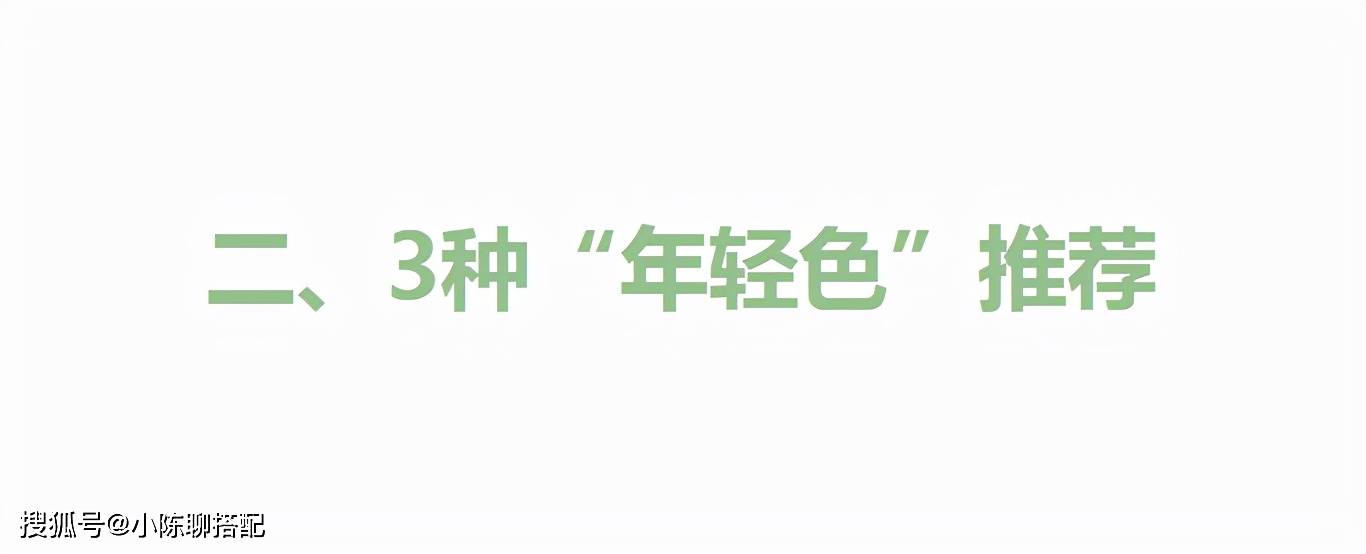 二、3种“年轻色”推荐

搜狐号@小陈聊搭配